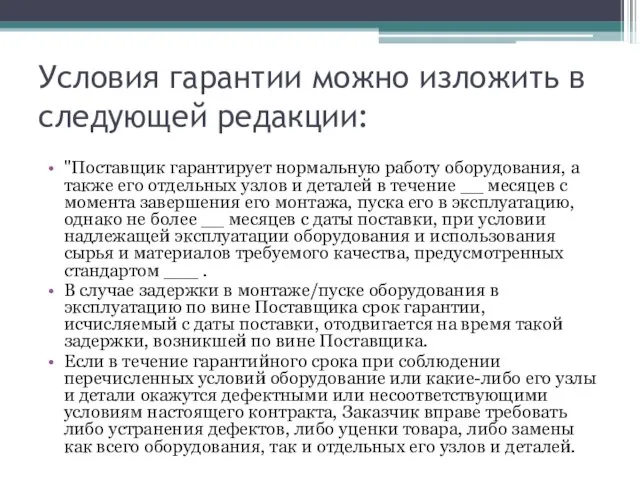 Условия гарантии можно изложить в следующей редакции:

• "Поставщик гарантирует нормальную работу оборудования, а также его отдельных узлов и деталей в течение __ месяцев с момента завершения его монтажа, пуска его в эксплуатацию, однако не более __ месяцев с даты поставки, при условии надлежащей эксплуатации оборудования и использования сырья и материалов требуемого качества, предусмотренных стандартом ___ .

• В случае задержки в монтаже/пуске оборудования в эксплуатацию по вине Поставщика срок гарантии, исчисляемый с даты поставки, отодвигается на время такой задержки, возникшей по вине Поставщика.

• Если в течение гарантийного срока при соблюдении перечисленных условий оборудование или какие-либо его узлы и детали окажутся дефектными или несоответствующими условиям настоящего контракта, Заказчик вправе требовать либо устранения дефектов, либо уценки товара, либо замены как всего оборудования, так и отдельных его узлов и деталей.